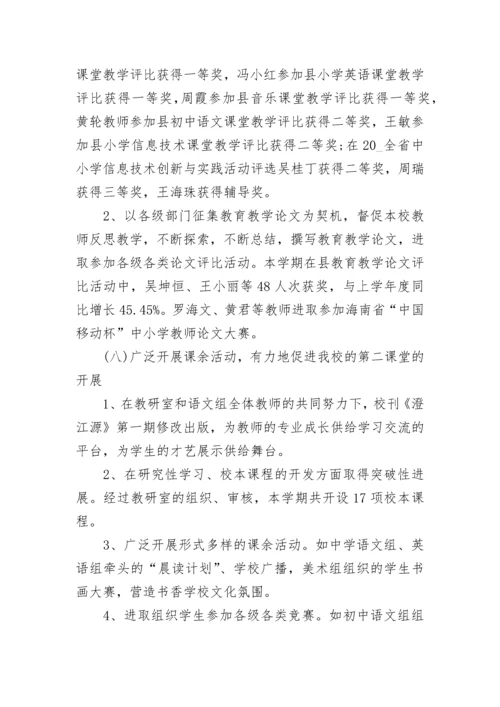 课堂教学评比获得一等奖，冯小红参加县小学英语课堂教学评比获得一等奖，周霞参加县音乐课堂教学评比获得一等奖，黄轮教师参加县初中语文课堂教学评比获得二等奖，王敏参加县小学信息技术课堂教学评比获得二等奖;在20_全省中小学信息技术创新与实践活动评选吴桂丁获得二等奖，周瑞获得三等奖，王海珠获得辅导奖。

2、以各级部门征集教育教学论文为契机，督促本校教师反思教学，不断探索，不断总结，撰写教育教学论文，进取参加各级各类论文评比活动。本学期在县教育教学论文评比活动中，吴坤恒、王小丽等48人次获奖，与上学年度同比增长45.45%。罗海文、黄君等教师进取参加海南省“中国移动杯”中小学教师论文大赛。

(八)广泛开展课余活动，有力地促进我校的第二课堂的开展

1、在教研室和语文组全体教师的共同努力下，校刊《澄江源》第一期修改出版，为教师的专业成长供给学习交流的平台，为学生的才艺展示供给舞台。

2、在研究性学习、校本课程的开发方面取得突破性进展。经过教研室的组织、审核，本学期共开设17项校本课程。

3、广泛开展形式多样的课余活动。如中学语文组、英语组牵头的“晨读计划”、学校广播，美术组组织的学生书画大赛，营造书香学校文化氛围。

4、进取组织学生参加各级各类竞赛。如初中语文组组